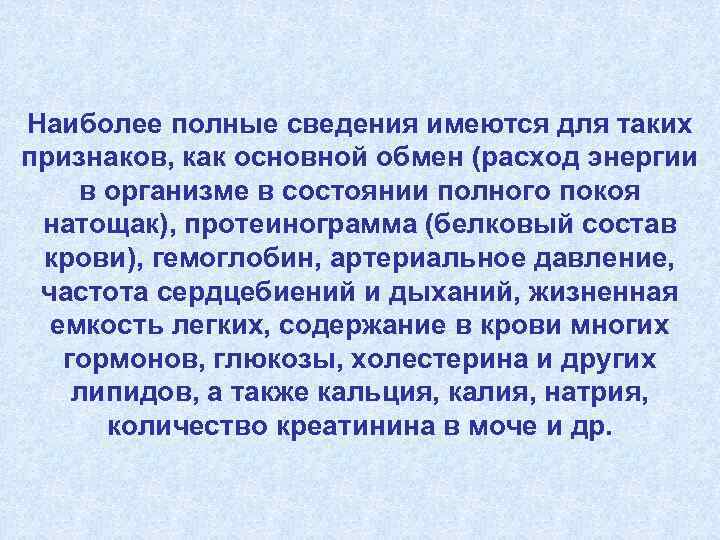 Наиболее полные сведения имеются для таких признаков, как основной обмен (расход энергии в организме в состоянии полного покоя натощак), протеинограмма (белковый состав крови), гемоглобин, артериальное давление, частота сердцебиений и дыханий, жизненная емкость легких, содержание в крови многих гормонов, глюкозы, холестерина и других липидов, а также кальция, калия, натрия, количество креатинина в моче и др.